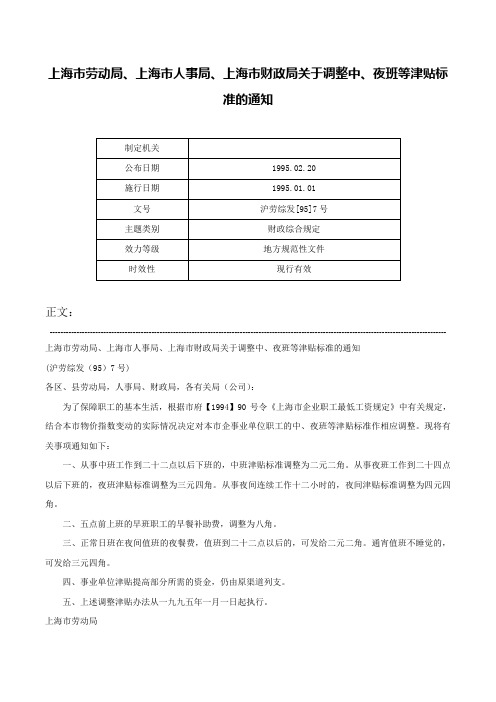 上海市劳动局、上海市人事局、上海市财政局关于调整中、夜班等津贴标准的通知

| 制定机关 |  |
|---|---|
| 公布日期 | 1995.02.20 |
| 施行日期 | 1995.01.01 |
| 文号 | 沪劳综发[95]7号 |
| 主题类别 | 财政综合规定 |
| 效力等级 | 地方规范性文件 |
| 时效性 | 现行有效 |

正文：

上海市劳动局、上海市人事局、上海市财政局关于调整中、夜班等津贴标准的通知

(沪劳综发（95）7号)

各区、县劳动局，人事局、财政局，各有关局（公司）：

为了保障职工的基本生活，根据市府【1994】90号令《上海市企业职工最低工资规定》中有关规定，结合本市物价指数变动的实际情况决定对本市企事业单位职工的中、夜班等津贴标准作相应调整。现将有关事项通知如下：

一、从事中班工作到二十二点以后下班的，中班津贴标准调整为二元二角。从事夜班工作到二十四点以后下班的，夜班津贴标准调整为三元四角。从事夜间连续工作十二小时的，夜间津贴标准调整为四元四角。

二、五点前上班的早班职工的早餐补助费，调整为八角。

三、正常日班在夜间值班的夜餐费，值班到二十二点以后的，可发给二元二角。通宵值班不睡觉的，可发给三元四角。

四、事业单位津贴提高部分所需的资金，仍由原渠道列支。

五、上述调整津贴办法从一九九五年一月一日起执行。

上海市劳动局